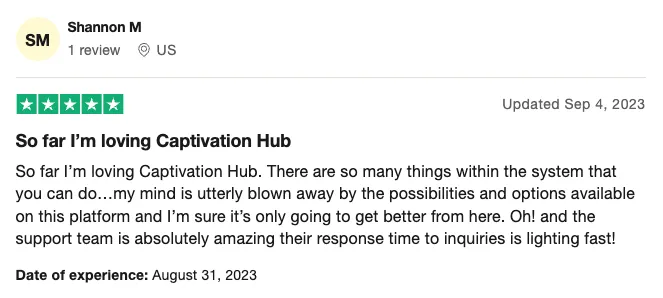 SM
Shannon M
1 review US

Updated Sep 4, 2023

So far I'm loving Captivation Hub

So far I'm loving Captivation Hub. There are so many things within the system that you can do…my mind is utterly blown away by the possibilities and options available on this platform and I'm sure it's only going to get better from here. Oh! and the support team is absolutely amazing their response time to inquiries is lighting fast!

Date of experience: August 31, 2023